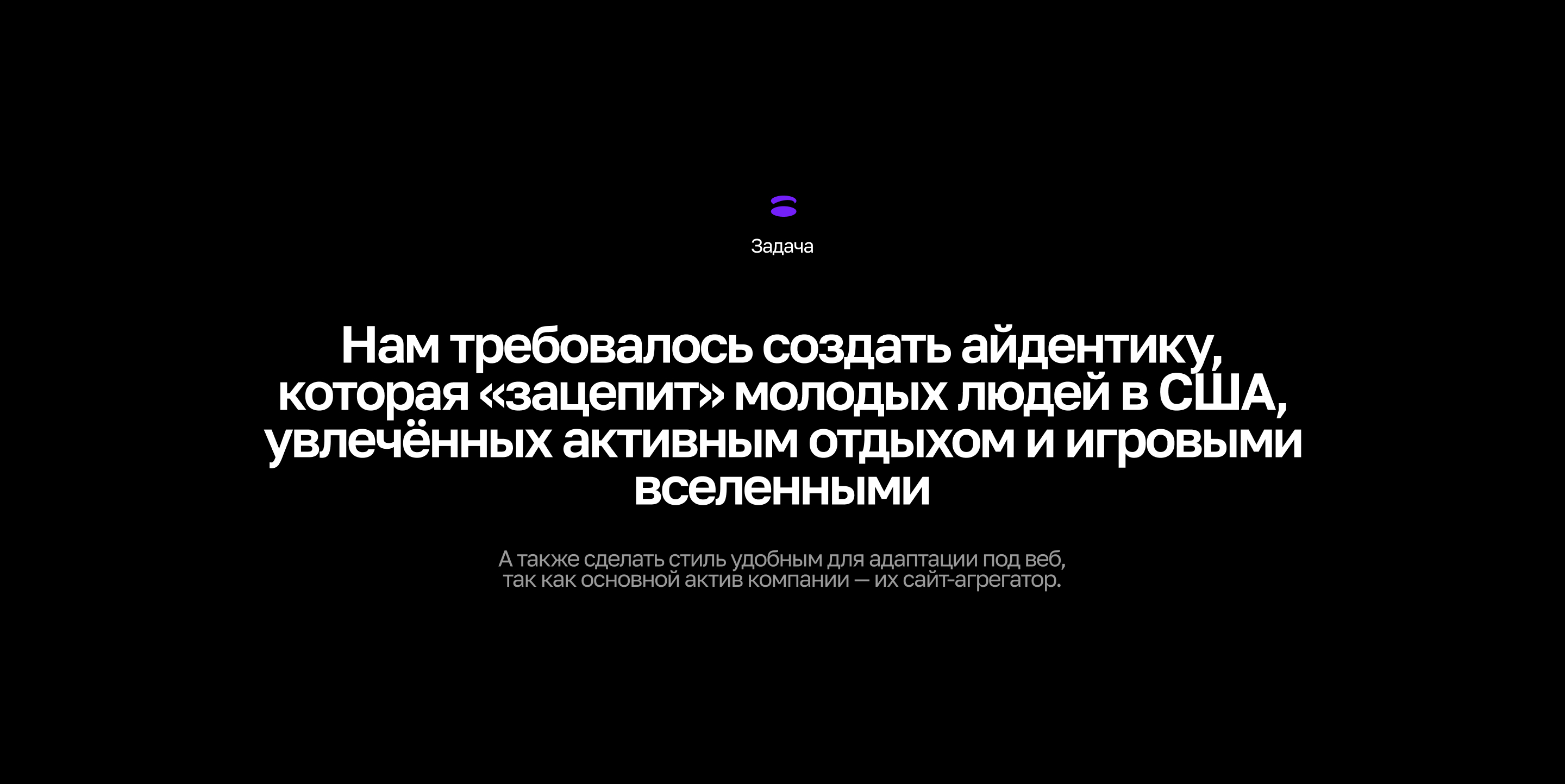 Задача

Нам требовалось создать айдентику, которая «зацепит» молодых людей в США, увлечённых активным отдыхом и игровыми вселенными

А также сделать стиль удобным для адаптации под веб, так как основной актив компании — их сайт-агрегатор.